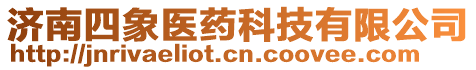 济南四象医药科技有限公司
http://jnrivaeliot.cn.coovee.com